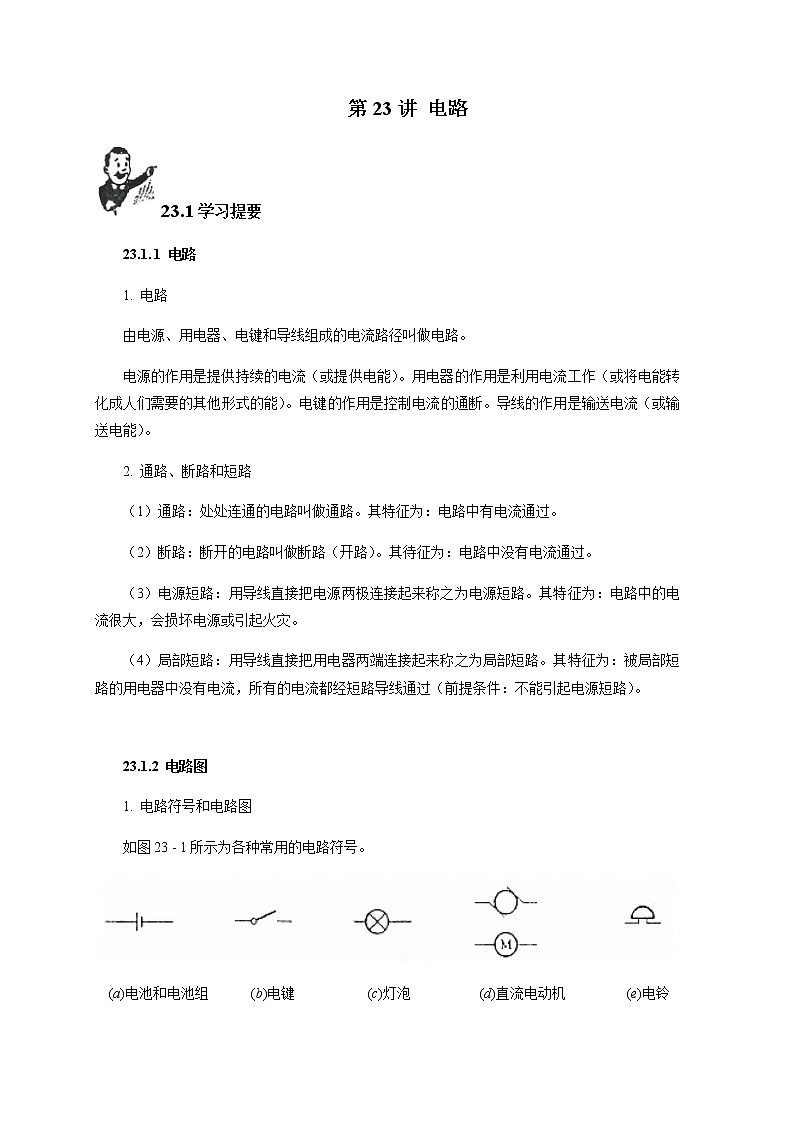 第 23 讲 电路

23.1 学习提要

23.1.1 电路

1. 电路

由电源、用电器、电键和导线组成的电流路径叫做电路。

电源的作用是提供持续的电流（或提供电能）。用电器的作用是利用电流工作（或将电能转化成人们需要的其他形式的能）。电键的作用是控制电流的通断。导线的作用是输送电流（或输送电能）。

2. 通路、断路和短路

（1）通路：处处连通的电路叫做通路。其特征为：电路中有电流通过。

（2）断路：断开的电路叫做断路（开路）。其待征为：电路中没有电流通过。

（3）电源短路：用导线直接把电源两极连接起来称之为电源短路。其特征为：电路中的电流很大，会损坏电源或引起火灾。

（4）局部短路：用导线直接把用电器两端连接起来称之为局部短路。其特征为：被局部短路的用电器中没有电流，所有的电流都经短路导线通过（前提条件：不能引起电源短路）。

23.1.2 电路图

1. 电路符号和电路图

如图 23 - 1 所示为各种常用的电路符号。

M

(a)电池和电池组 (b)电键 (c)灯泡 (d)直流电动机 (e)电铃